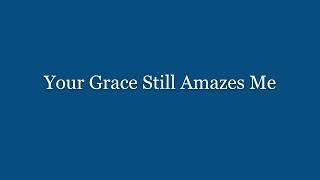 Your Grace Still Amazes Me